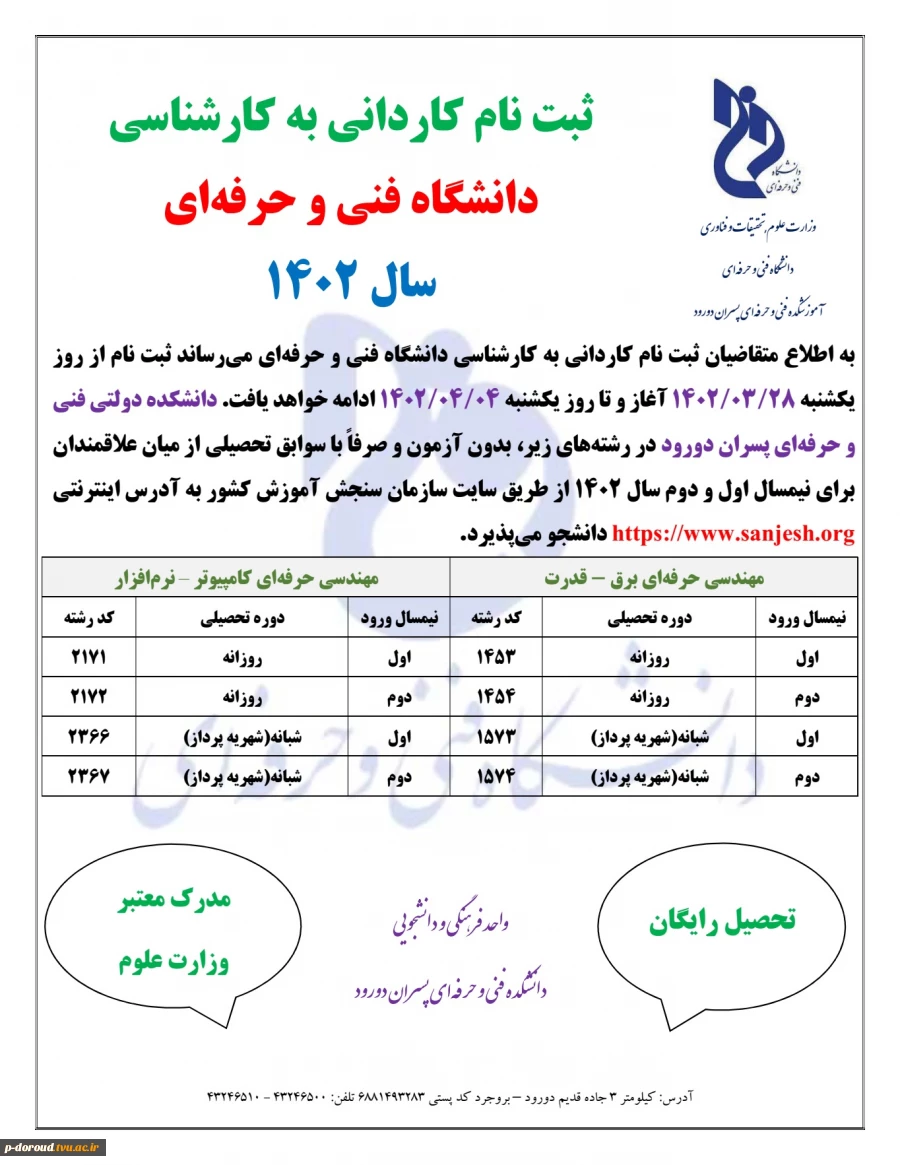 دانشگاه فنی و حرفه‌ای
وزارت علوم، تحقیقات و فناوری
دانشگاه فنی و حرفه‌ای
آموزشکده فنی و حرفه‌ای پسران دورود

ثبت نام کاردانی به کارشناسی
دانشگاه فنی و حرفه‌ای
سال ۱۴۰۲

به اطلاع متقاضیان ثبت نام کاردانی به کارشناسی دانشگاه فنی و حرفه‌ای می‌رساند ثبت نام از روز یکشنبه ۱۴۰۲/۰۳/۲۸ آغاز و تا روز یکشنبه ۱۴۰۲/۰۴/۰۴ ادامه خواهد یافت. دانشکده دولتی فنی و حرفه‌ای پسران دورود در رشته‌های زیر، بدون آزمون و صرفاً با سوابق تحصیلی از میان علاقمندان برای نیمسال اول و دوم سال ۱۴۰۲ از طریق سایت سازمان سنجش آموزش کشور به آدرس اینترنتی https://www.sanjesh.org دانشجو می‌پذیرد.

| مهندسی حرفه‌ای برق – قدرت | | | مهندسی حرفه‌ای کامپیوتر – نرم‌افزار | | |
|---|---|---|---|---|---|
| نیمسال ورود | دوره تحصیلی | کد رشته | نیمسال ورود | دوره تحصیلی | کد رشته |
| اول | روزانه | ۱۴۵۳ | اول | روزانه | ۲۱۷۱ |
| دوم | روزانه | ۱۴۵۴ | دوم | روزانه | ۲۱۷۲ |
| اول | شبانه(شهریه پرداز) | ۱۵۷۳ | اول | شبانه(شهریه پرداز) | ۲۳۶۶ |
| دوم | شبانه(شهریه پرداز) | ۱۵۷۴ | دوم | شبانه(شهریه پرداز) | ۲۳۶۷ |

تحصیل رایگان

واحد فرهنگی و دانشجویی
دانشکده فنی و حرفه‌ای پسران دورود

مدرک معتبر
وزارت علوم

آدرس: کیلومتر ۳ جاده قدیم دورود – بروجرد کد پستی ۶۸۸۱۴۹۳۲۸۳ تلفن: ۴۳۲۴۶۵۰۰ – ۴۳۲۴۶۵۱۰

p-doroud.tvu.ac.ir